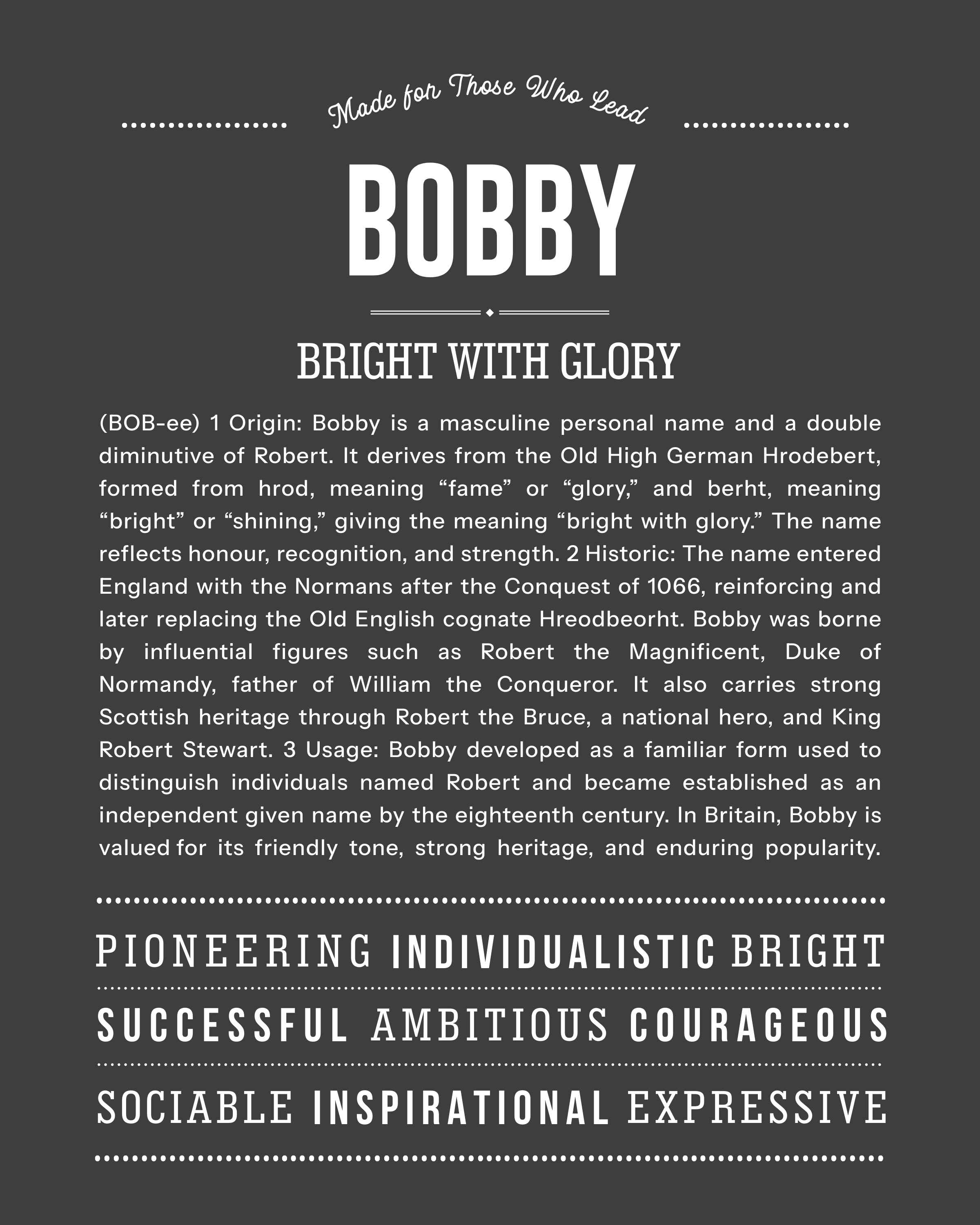 Made for Those Who Lead

BOBBY

BRIGHT WITH GLORY

(BOB-ee) 1 Origin: Bobby is a masculine personal name and a double diminutive of Robert. It derives from the Old High German Hrodebert, formed from hrod, meaning “fame” or “glory,” and berht, meaning “bright” or “shining,” giving the meaning “bright with glory.” The name reflects honour, recognition, and strength. 2 Historic: The name entered England with the Normans after the Conquest of 1066, reinforcing and later replacing the Old English cognate Hreodbeorht. Bobby was borne by influential figures such as Robert the Magnificent, Duke of Normandy, father of William the Conqueror. It also carries strong Scottish heritage through Robert the Bruce, a national hero, and King Robert Stewart. 3 Usage: Bobby developed as a familiar form used to distinguish individuals named Robert and became established as an independent given name by the eighteenth century. In Britain, Bobby is valued for its friendly tone, strong heritage, and enduring popularity.

PIONEERING INDIVIDUALISTIC BRIGHT

SUCCESSFUL AMBITIOUS COURAGEOUS

SOCIABLE INSPIRATIONAL EXPRESSIVE